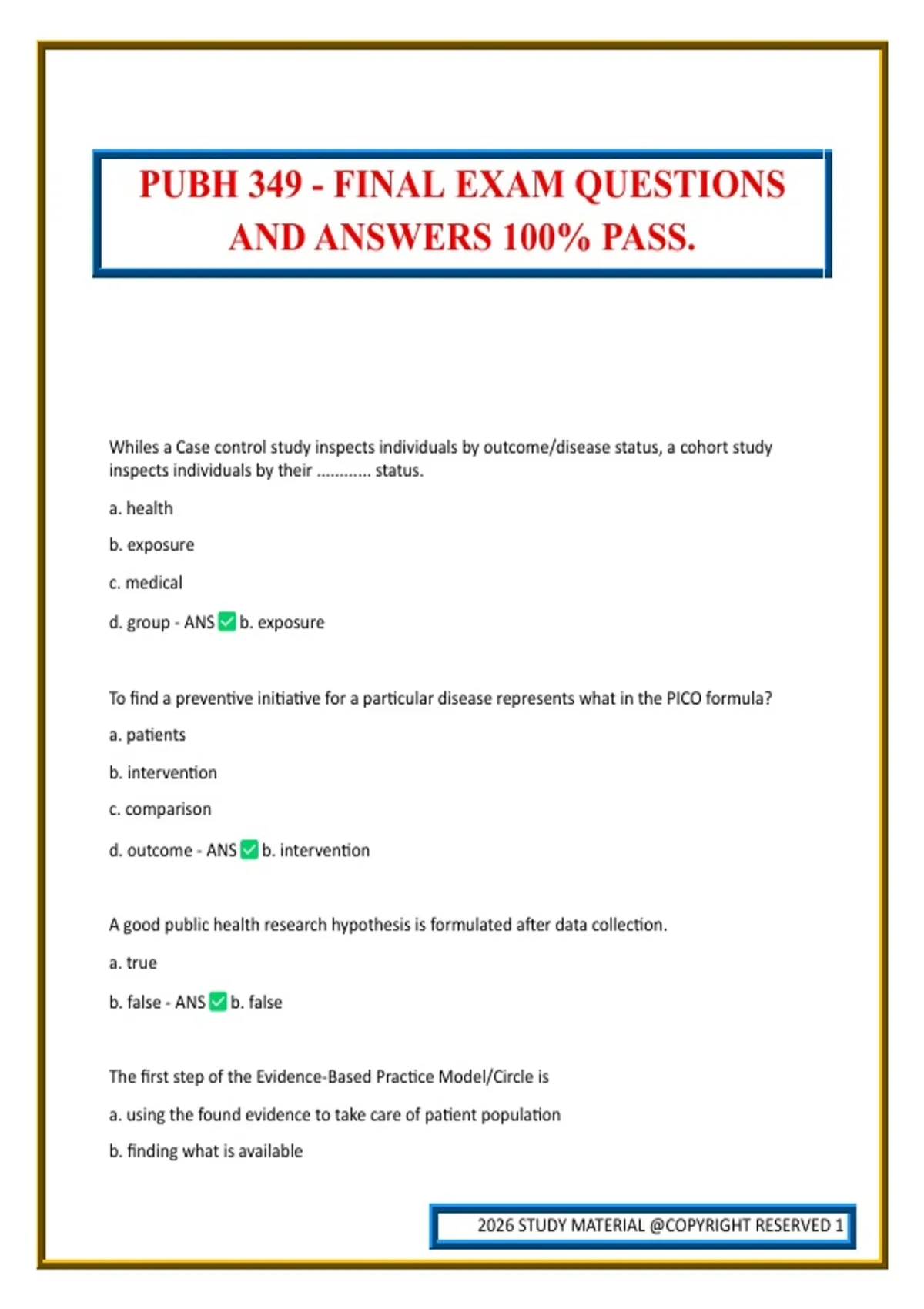 PUBH 349 - FINAL EXAM QUESTIONS AND ANSWERS 100% PASS.

Whiles a Case control study inspects individuals by outcome/disease status, a cohort study inspects individuals by their ............ status.

a. health

b. exposure

c. medical

d. group - ANS ✅ b. exposure

To find a preventive initiative for a particular disease represents what in the PICO formula?

a. patients

b. intervention

c. comparison

d. outcome - ANS ✅ b. intervention

A good public health research hypothesis is formulated after data collection.

a. true

b. false - ANS ✅ b. false

The first step of the Evidence-Based Practice Model/Circle is

a. using the found evidence to take care of patient population

b. finding what is available

2026 STUDY MATERIAL @COPYRIGHT RESERVED 1